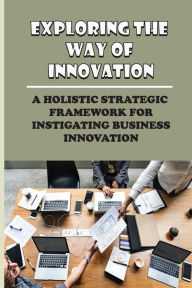 EXPLORING THE WAY OF INNOVATION

A HOLISTIC STRATEGIC FRAMEWORK FOR INSTIGATING BUSINESS INNOVATION